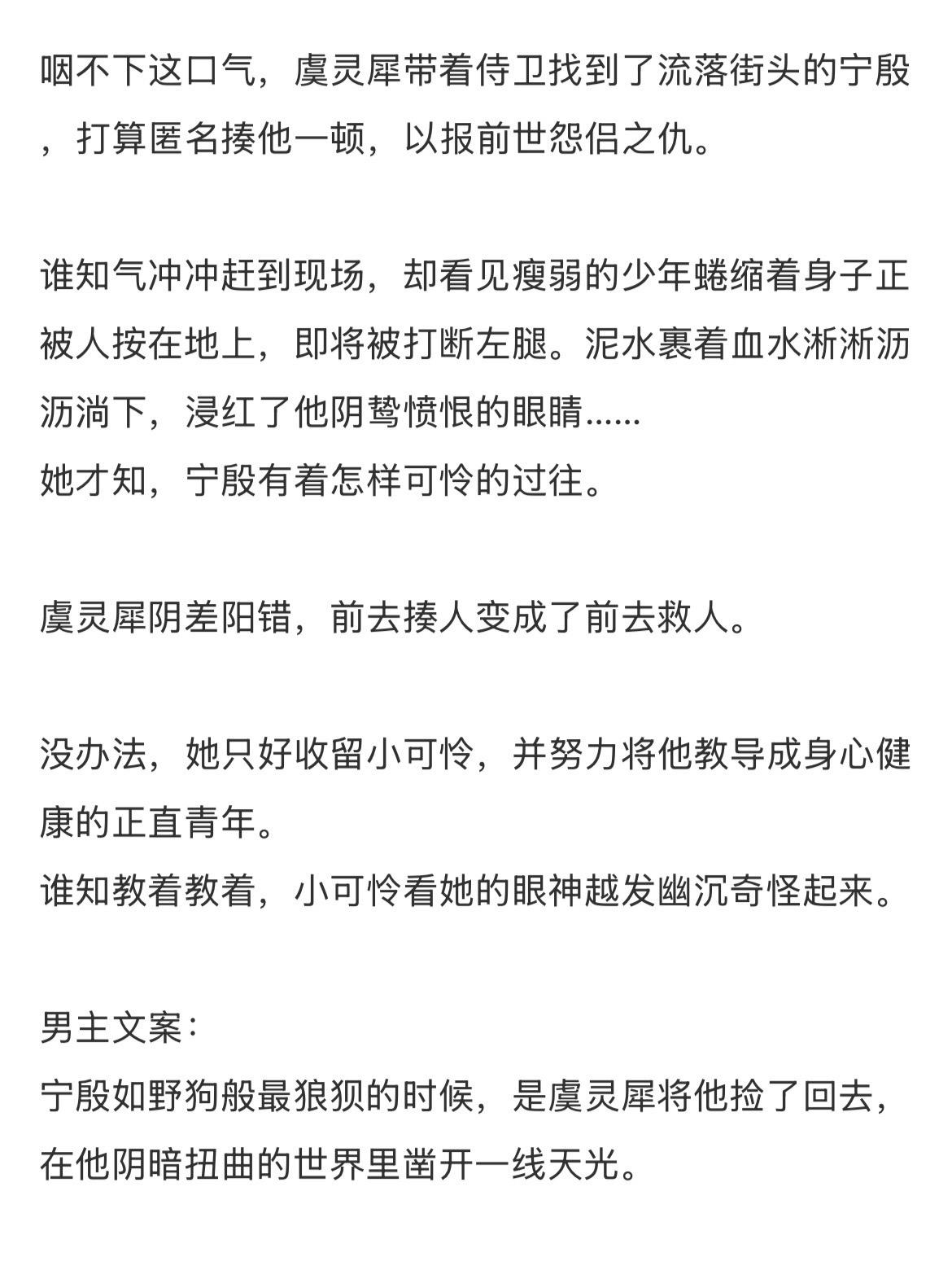 咽不下这口气，虞灵犀带着侍卫找到了流落街头的宁殷，打算匿名揍他一顿，以报前世怨侣之仇。

谁知气冲冲赶到现场，却看见瘦弱的少年蜷缩着身子正被人按在地上，即将被打断左腿。泥水裹着血水淅淅沥沥淌下，浸红了他阴鸷愤恨的眼睛……
她才知，宁殷有着怎样可怜的过往。

虞灵犀阴差阳错，前去揍人变成了前去救人。

没办法，她只好收留小可怜，并努力将他教导成身心健康的正直青年。
谁知教着教着，小可怜看她的眼神越发幽沉奇怪起来。

男主文案：
宁殷如野狗般最狼狈的时候，是虞灵犀将他捡了回去，在他阴暗扭曲的世界里凿开一线天光。